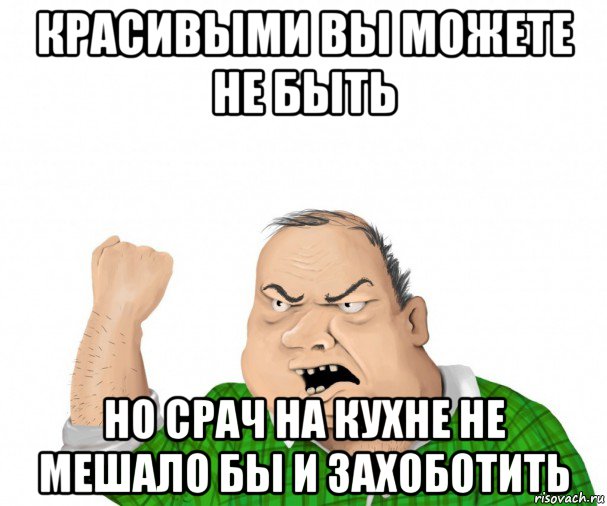 КРАСИВЫМИ ВЫ МОЖЕТЕ НЕ БЫТЬ

НО СРАЧ НА КУХНЕ НЕ МЕШАЛО БЫ И ЗАХОБОТИТЬ

risovach.ru